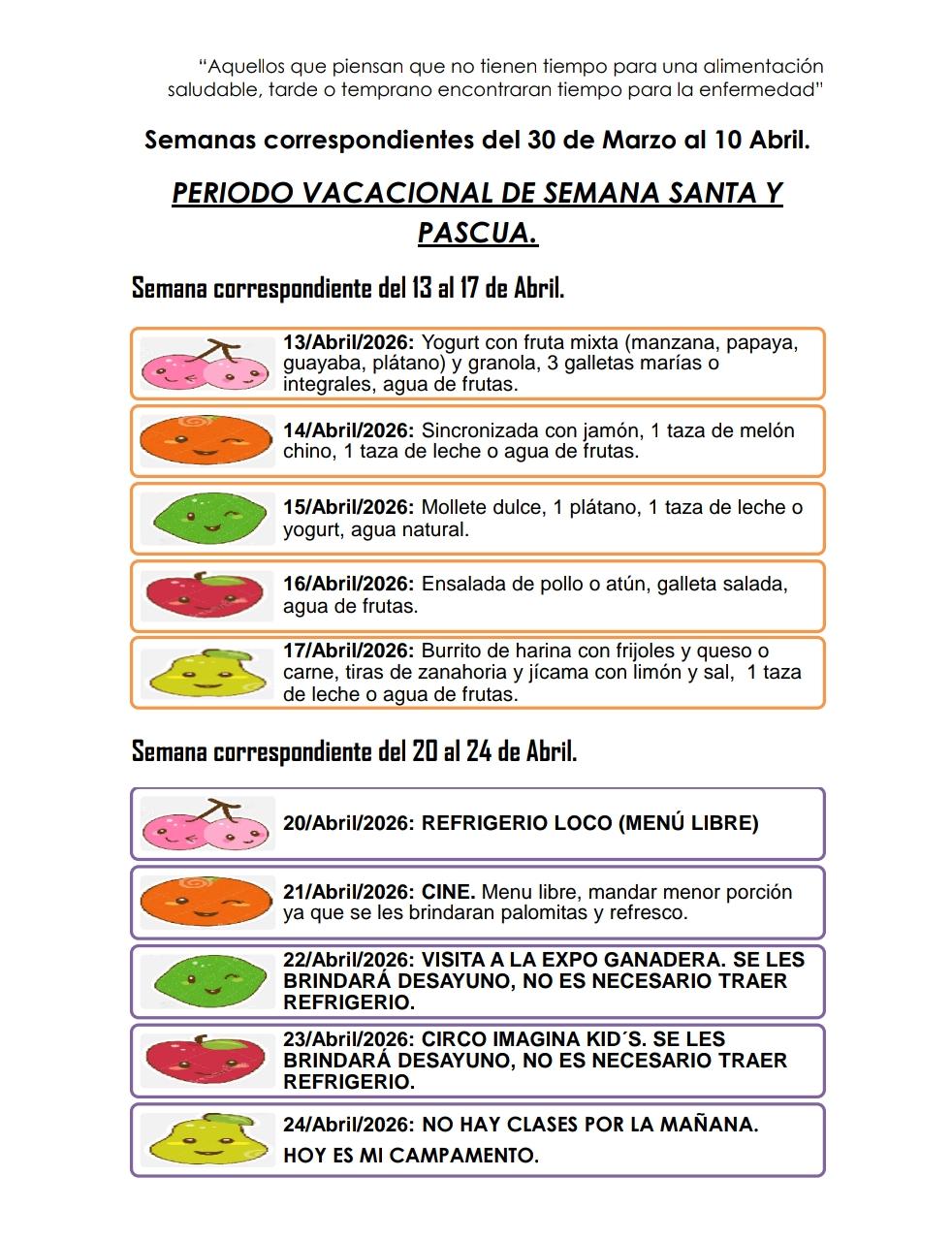 “Aquellos que piensan que no tienen tiempo para una alimentación saludable, tarde o temprano encontraran tiempo para la enfermedad”

Semanas correspondientes del 30 de Marzo al 10 Abril.

PERIODO VACACIONAL DE SEMANA SANTA Y PASCUA.

Semana correspondiente del 13 al 17 de Abril.

13/Abril/2026: Yogurt con fruta mixta (manzana, papaya, guayaba, plátano) y granola, 3 galletas marías o integrales, agua de frutas.

14/Abril/2026: Sincronizada con jamón, 1 taza de melón chino, 1 taza de leche o agua de frutas.

15/Abril/2026: Mollete dulce, 1 plátano, 1 taza de leche o yogurt, agua natural.

16/Abril/2026: Ensalada de pollo o atún, galleta salada, agua de frutas.

17/Abril/2026: Burrito de harina con frijoles y queso o carne, tiras de zanahoria y jícama con limón y sal, 1 taza de leche o agua de frutas.

Semana correspondiente del 20 al 24 de Abril.

20/Abril/2026: REFRIGERIO LOCO (MENÚ LIBRE)

21/Abril/2026: CINE. Menu libre, mandar menor porción ya que se les brindaran palomitas y refresco.

22/Abril/2026: VISITA A LA EXPO GANADERA. SE LES BRINDARÁ DESAYUNO, NO ES NECESARIO TRAER REFRIGERIO.

23/Abril/2026: CIRCO IMAGINA KID´S. SE LES BRINDARÁ DESAYUNO, NO ES NECESARIO TRAER REFRIGERIO.

24/Abril/2026: NO HAY CLASES POR LA MAÑANA.
HOY ES MI CAMPAMENTO.